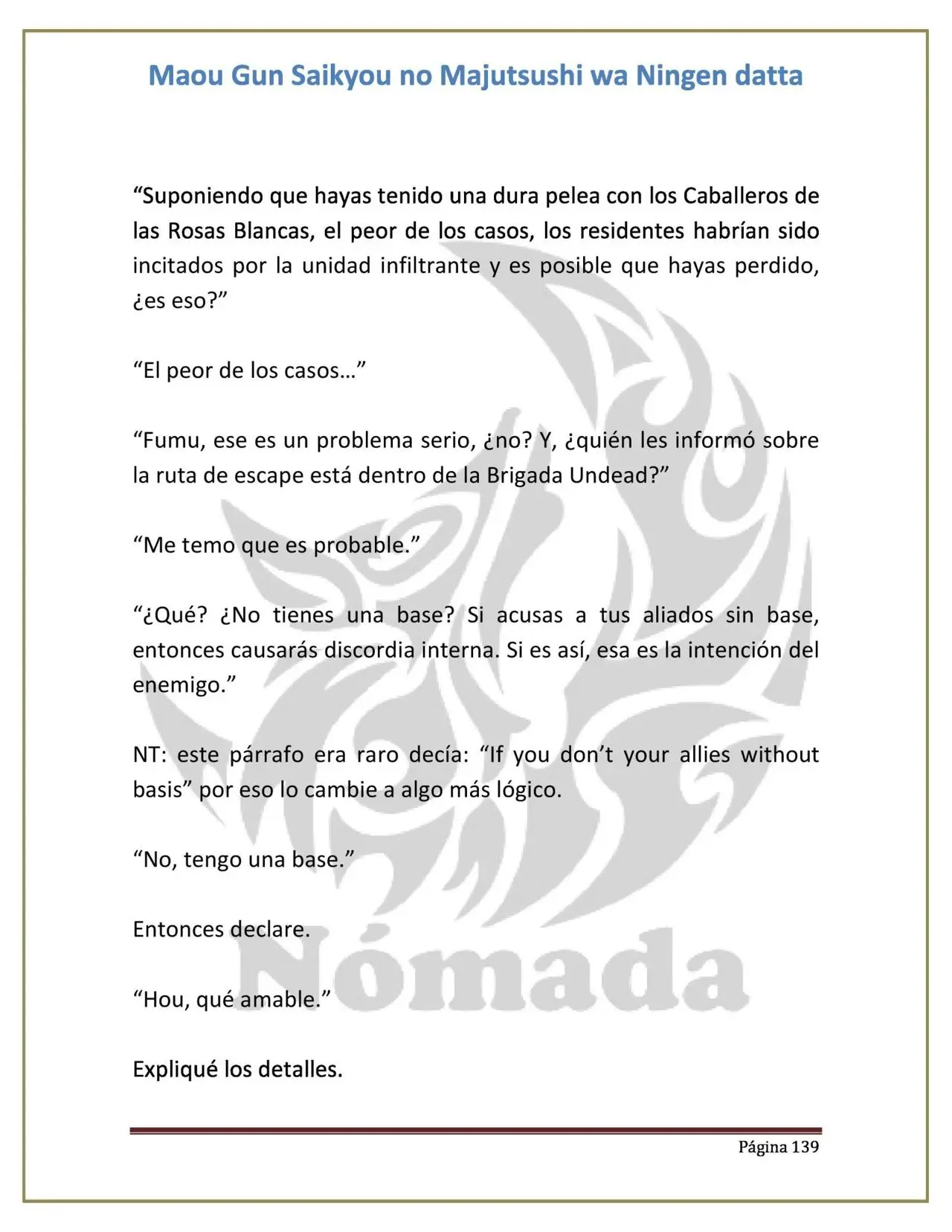 Maou Gun Saikyou no Majutsushi wa Ningen datta

"Suponiendo que hayas tenido una dura pelea con los Caballeros de las Rosas Blancas, el peor de los casos, los residentes habrían sido incitados por la unidad infiltrante y es posible que hayas perdido, ¿es eso?"

"El peor de los casos…"

"Fumu, ese es un problema serio, ¿no? Y, ¿quién les informó sobre la ruta de escape está dentro de la Brigada Undead?"

"Me temo que es probable."

"¿Qué? ¿No tienes una base? Si acusas a tus aliados sin base, entonces causarás discordia interna. Si es así, esa es la intención del enemigo."

NT: este párrafo era raro decía: "If you don't your allies without basis" por eso lo cambie a algo más lógico.

"No, tengo una base."

Entonces declare.

"Hou, qué amable."

Expliqué los detalles.

Página 139

Nómada